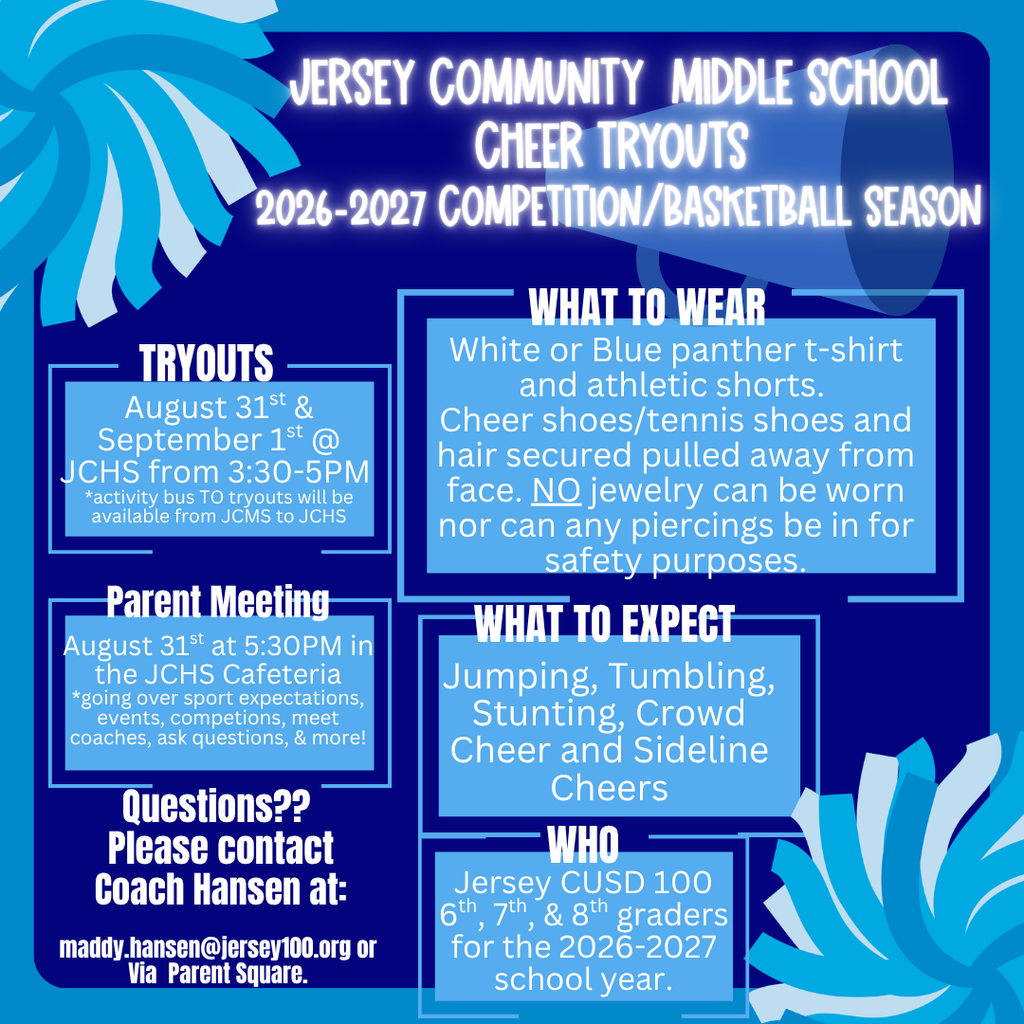 JERSEY COMMUNITY MIDDLE SCHOOL
CHEER TRYOUTS
2026-2027 COMPETITION/BASKETBALL SEASON

TRYOUTS
August 31$^{st}$ & September 1$^{st}$ @ JCHS from 3:30-5PM
*activity bus TO tryouts will be available from JCMS to JCHS

Parent Meeting
August 31$^{st}$ at 5:30PM in the JCHS Cafeteria
*going over sport expectations, events, competions, meet coaches, ask questions, & more!

Questions?? Please contact Coach Hansen at:

maddy.hansen@jersey100.org or Via Parent Square.

WHAT TO WEAR
White or Blue panther t-shirt and athletic shorts.
Cheer shoes/tennis shoes and hair secured pulled away from face. NO jewelry can be worn nor can any piercings be in for safety purposes.

WHAT TO EXPECT
Jumping, Tumbling, Stunting, Crowd Cheer and Sideline Cheers

WHO
Jersey CUSD 100 6$^{th}$, 7$^{th}$, & 8$^{th}$ graders for the 2026-2027 school year.